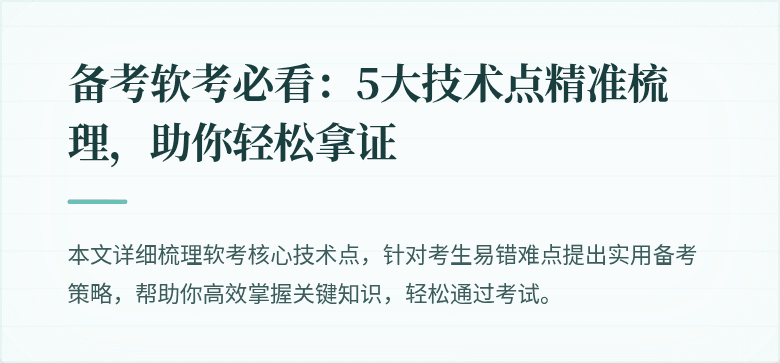 备考软考必看：5大技术点精准梳理，助你轻松拿证

本文详细梳理软考核心技术点，针对考生易错难点提出实用备考策略，帮助你高效掌握关键知识，轻松通过考试。